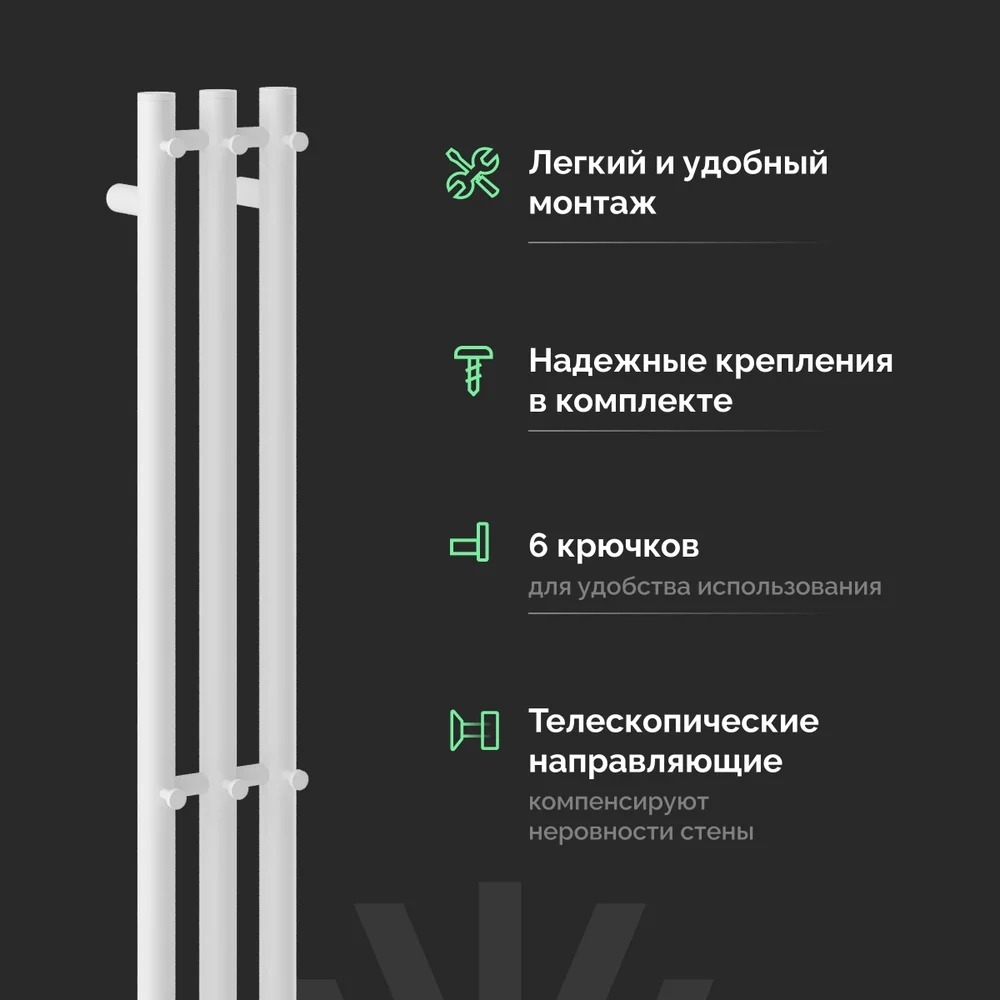 Легкий и удобный монтаж

Надежные крепления в комплекте

6 крючков

для удобства использования

Телескопические направляющие

компенсируют неровности стены